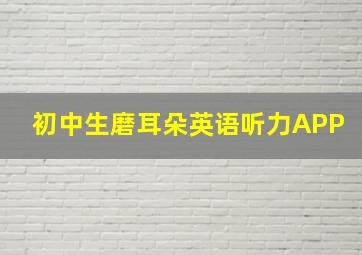 初中生磨耳朵英语听力APP